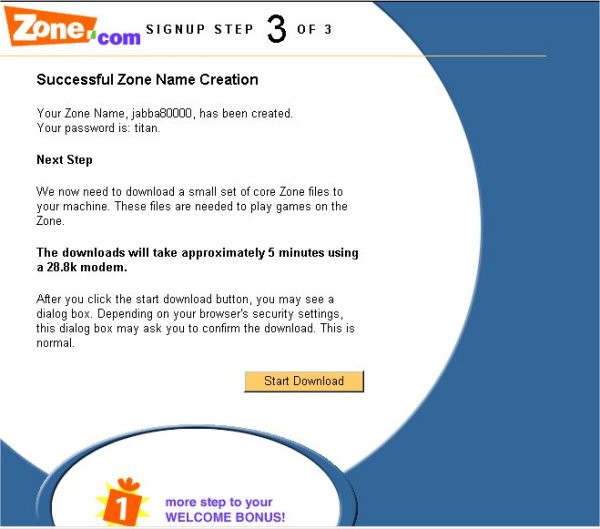 Zone.com SIGNUP STEP 3 OF 3

Successful Zone Name Creation

Your Zone Name, jabba80000, has been created.
Your password is: titan.

Next Step

We now need to download a small set of core Zone files to your machine. These files are needed to play games on the Zone.

The downloads will take approximately 5 minutes using a 28.8k modem.

After you click the start download button, you may see a dialog box. Depending on your browser's security settings, this dialog box may ask you to confirm the download. This is normal.

Start Download

1 more step to your WELCOME BONUS!